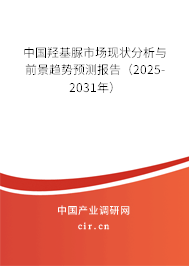 中国羟基脲市场现状分析与前景趋势预测报告（2025-2031年）

中国产业调研网

cir.cn